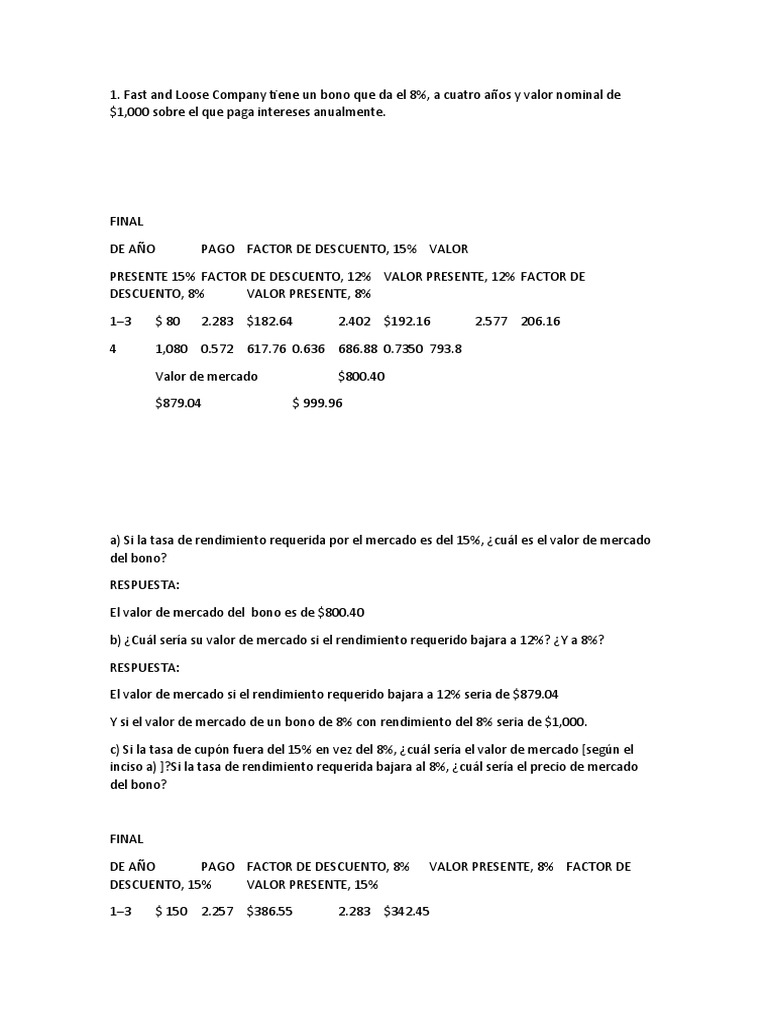 1. Fast and Loose Company tiene un bono que da el 8%, a cuatro años y valor nominal de $1,000 sobre el que paga intereses anualmente.

FINAL

DE AÑO PAGO FACTOR DE DESCUENTO, 15% VALOR

PRESENTE 15% FACTOR DE DESCUENTO, 12% VALOR PRESENTE, 12% FACTOR DE DESCUENTO, 8% VALOR PRESENTE, 8%

1–3 $ 80 2.283 $182.64 2.402 $192.16 2.577 206.16

4 1,080 0.572 617.76 0.636 686.88 0.7350 793.8

Valor de mercado $800.40

$879.04 $ 999.96

a) Si la tasa de rendimiento requerida por el mercado es del 15%, ¿cuál es el valor de mercado del bono?

RESPUESTA:

El valor de mercado del bono es de $800.40

b) ¿Cuál sería su valor de mercado si el rendimiento requerido bajara a 12%? ¿Y a 8%?

RESPUESTA:

El valor de mercado si el rendimiento requerido bajara a 12% seria de $879.04

Y si el valor de mercado de un bono de 8% con rendimiento del 8% seria de $1,000.

c) Si la tasa de cupón fuera del 15% en vez del 8%, ¿cuál sería el valor de mercado [según el inciso a) ]?Si la tasa de rendimiento requerida bajara al 8%, ¿cuál sería el precio de mercado del bono?

FINAL

DE AÑO PAGO FACTOR DE DESCUENTO, 8% VALOR PRESENTE, 8% FACTOR DE DESCUENTO, 15% VALOR PRESENTE, 15%

1–3 $ 150 2.257 $386.55 2.283 $342.45